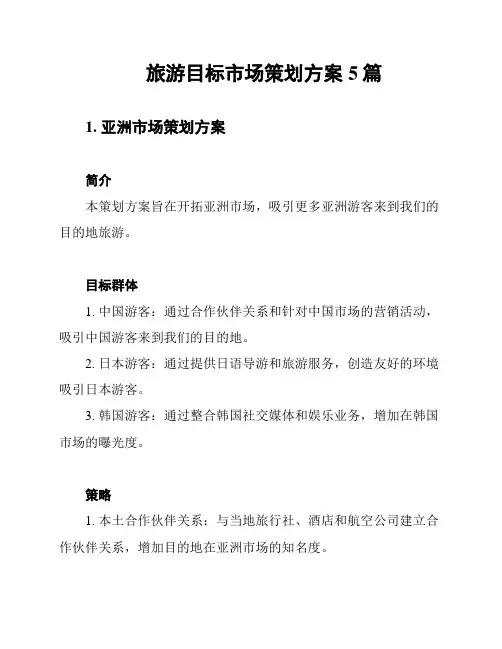 旅游目标市场策划方案 5 篇

1. 亚洲市场策划方案

简介

本策划方案旨在开拓亚洲市场，吸引更多亚洲游客来到我们的目的地旅游。

目标群体

1. 中国游客：通过合作伙伴关系和针对中国市场的营销活动，吸引中国游客来到我们的目的地。

2. 日本游客：通过提供日语导游和旅游服务，创造友好的环境吸引日本游客。

3. 韩国游客：通过整合韩国社交媒体和娱乐业务，增加在韩国市场的曝光度。

策略

1. 本土合作伙伴关系：与当地旅行社、酒店和航空公司建立合作伙伴关系，增加目的地在亚洲市场的知名度。